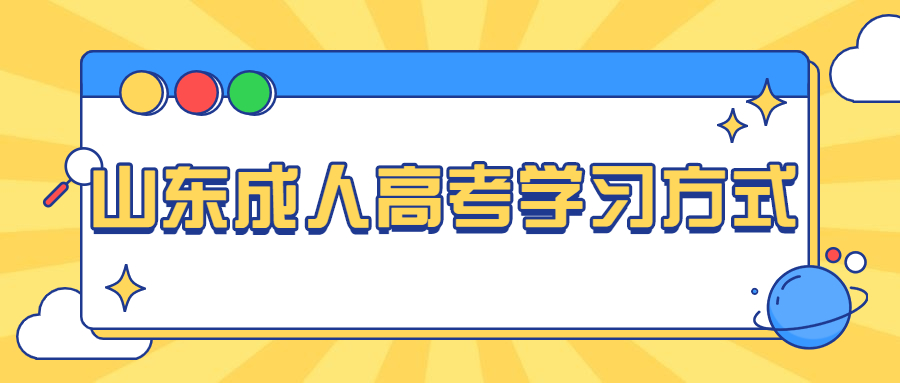 山东成人高考学习方式